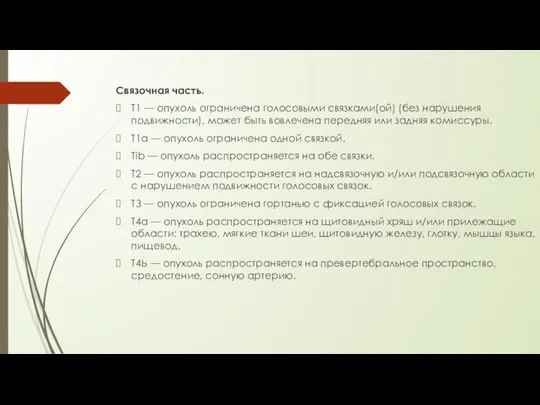 Связочная часть.

T1 — опухоль ограничена голосовыми связками(ой) (без нарушения подвижности), может быть вовлечена передняя или задняя комиссуры.

T1a — опухоль ограничена одной связкой.

Tib — опухоль распространяется на обе связки.

T2 — опухоль распространяется на надсвязочную и/или подсвязочную области с нарушением подвижности голосовых связок.

T3 — опухоль ограничена гортанью с фиксацией голосовых связок.

T4a — опухоль распространяется на щитовидный хряш и/или прилежащие области: трахею, мягкие ткани шеи, щитовидную железу, глотку, мышцы языка, пищевод.

T4b — опухоль распространяется на превертебральное пространство, средостение, сонную артерию.